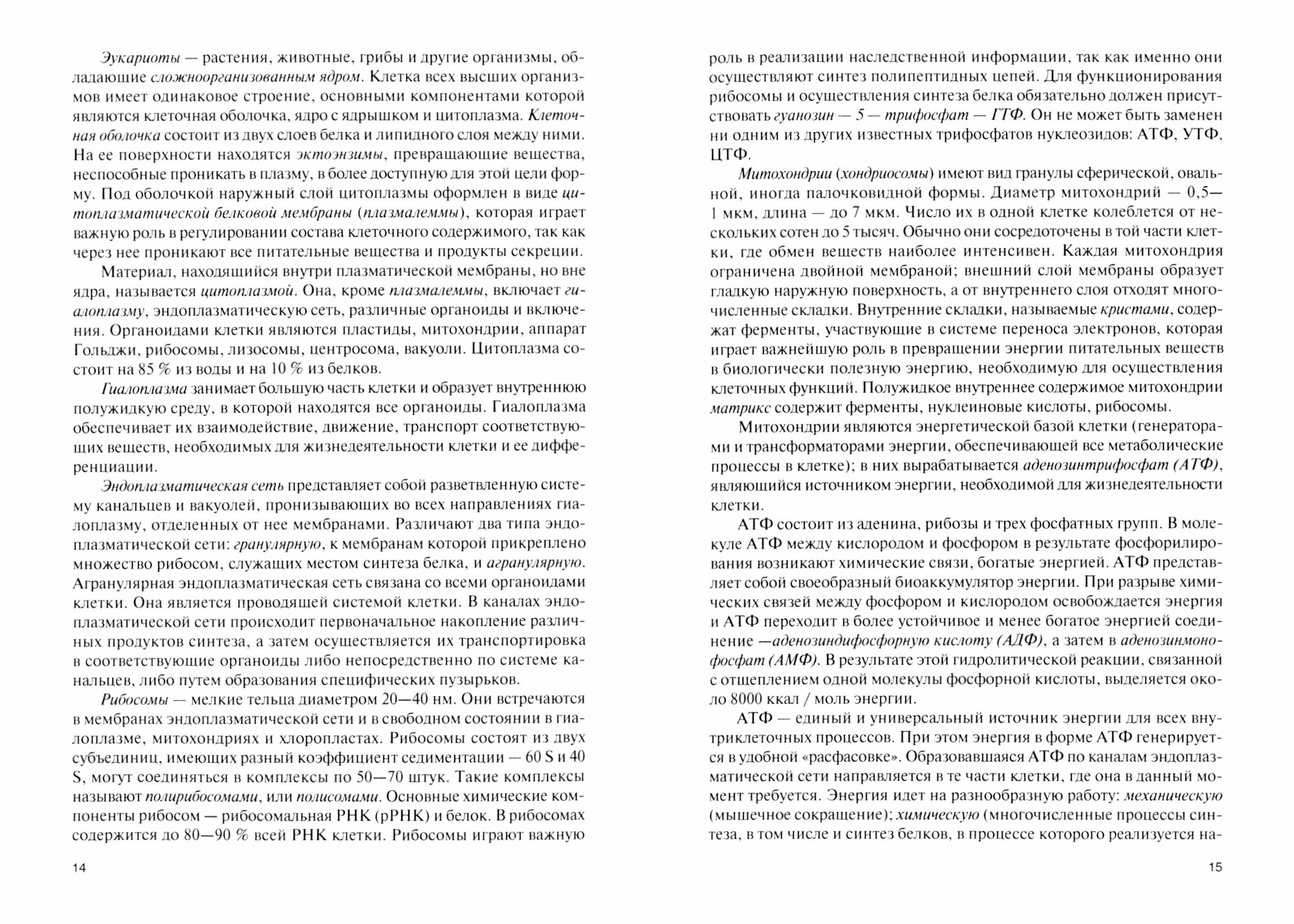 Эукариоты — растения, животные, грибы и другие организмы, обладающие сложноорганизованным ядром. Клетка всех высших организмов имеет одинаковое строение, основными компонентами которой являются клеточная оболочка, ядро с ядрышком и цитоплазма. Клеточная оболочка состоит из двух слоев белка и липидного слоя между ними. На ее поверхности находятся эктоэнзимы, превращающие вещества, неспособные проникать в плазму, в более доступную для этой цели форму. Под оболочкой наружный слой цитоплазмы оформлен в виде цитоплазматической белковой мембраны (плазмалеммы), которая играет важную роль в регулировании состава клеточного содержимого, так как через нее проникают все питательные вещества и продукты секреции.

Материал, находящийся внутри плазматической мембраны, но вне ядра, называется цитоплазмой. Она, кроме плазмалеммы, включает гиалоплазму, эндоплазматическую сеть, различные органоиды и включения. Органоидами клетки являются пластиды, митохондрии, аппарат Гольджи, рибосомы, лизосомы, центросома, вакуоли. Цитоплазма состоит на 85 % из воды и на 10 % из белков.

Гиалоплазма занимает большую часть клетки и образует внутреннюю полужидкую среду, в которой находятся все органоиды. Гиалоплазма обеспечивает их взаимодействие, движение, транспорт соответствующих веществ, необходимых для жизнедеятельности клетки и ее дифференциации.

Эндоплазматическая сеть представляет собой разветвленную систему канальцев и вакуолей, пронизывающих во всех направлениях гиалоплазму, отделенных от нее мембранами. Различают два типа эндоплазматической сети: гранулярную, к мембранам которой прикреплено множество рибосом, служащих местом синтеза белка, и агранулярную. Агранулярная эндоплазматическая сеть связана со всеми органоидами клетки. Она является проводящей системой клетки. В каналах эндоплазматической сети происходит первоначальное накопление различных продуктов синтеза, а затем осуществляется их транспортировка в соответствующие органоиды либо непосредственно по системе канальцев, либо путем образования специфических пузырьков.

Рибосомы — мелкие тельца диаметром 20—40 нм. Они встречаются в мембранах эндоплазматической сети и в свободном состоянии в гиалоплазме, митохондриях и хлоропластах. Рибосомы состоят из двух субъединиц, имеющих разный коэффициент седиментации — 60 S и 40 S, могут соединяться в комплексы по 50—70 штук. Такие комплексы называют полирибосомами, или полисомами. Основные химические компоненты рибосом — рибосомальная РНК (рРНК) и белок. В рибосомах содержится до 80—90 % всей РНК клетки. Рибосомы играют важную

14

роль в реализации наследственной информации, так как именно они осуществляют синтез полипептидных цепей. Для функционирования рибосомы и осуществления синтеза белка обязательно должен присутствовать гуанозин — 5 — трифосфат — ГТФ. Он не может быть заменен ни одним из других известных трифосфатов нуклеозидов: АТФ, УТФ, ЦТФ.

Митохондрии (хондриосомы) имеют вид гранулы сферической, овальной, иногда палочковидной формы. Диаметр митохондрий — 0,5—1 мкм, длина — до 7 мкм. Число их в одной клетке колеблется от нескольких сотен до 5 тысяч. Обычно они сосредоточены в той части клетки, где обмен веществ наиболее интенсивен. Каждая митохондрия ограничена двойной мембраной; внешний слой мембраны образует гладкую наружную поверхность, а от внутреннего слоя отходят многочисленные складки. Внутренние складки, называемые кристами, содержат ферменты, участвующие в системе переноса электронов, которая играет важнейшую роль в превращении энергии питательных веществ в биологически полезную энергию, необходимую для осуществления клеточных функций. Полужидкое внутреннее содержимое митохондрии матрикс содержит ферменты, нуклеиновые кислоты, рибосомы.

Митохондрии являются энергетической базой клетки (генераторами и трансформаторами энергии, обеспечивающей все метаболические процессы в клетке); в них вырабатывается аденозинтрифосфат (АТФ), являющийся источником энергии, необходимой для жизнедеятельности клетки.

АТФ состоит из аденина, рибозы и трех фосфатных групп. В молекуле АТФ между кислородом и фосфором в результате фосфорилирования возникают химические связи, богатые энергией. АТФ представляет собой своеобразный биоаккумулятор энергии. При разрыве химических связей между фосфором и кислородом освобождается энергия и АТФ переходит в более устойчивое и менее богатое энергией соединение —аденозиндифосфорную кислоту (АДФ), а затем в аденозинмонофосфат (АМФ). В результате этой гидролитической реакции, связанной с отщеплением одной молекулы фосфорной кислоты, выделяется около 8000 ккал / моль энергии.

АТФ — единый и универсальный источник энергии для всех внутриклеточных процессов. При этом энергия в форме АТФ генерируется в удобной «расфасовке». Образовавшаяся АТФ по каналам эндоплазматической сети направляется в те части клетки, где она в данный момент требуется. Энергия идет на разнообразную работу: механическую (мышечное сокращение); химическую (многочисленные процессы синтеза, в том числе и синтез белков, в процессе которого реализуется на-

15